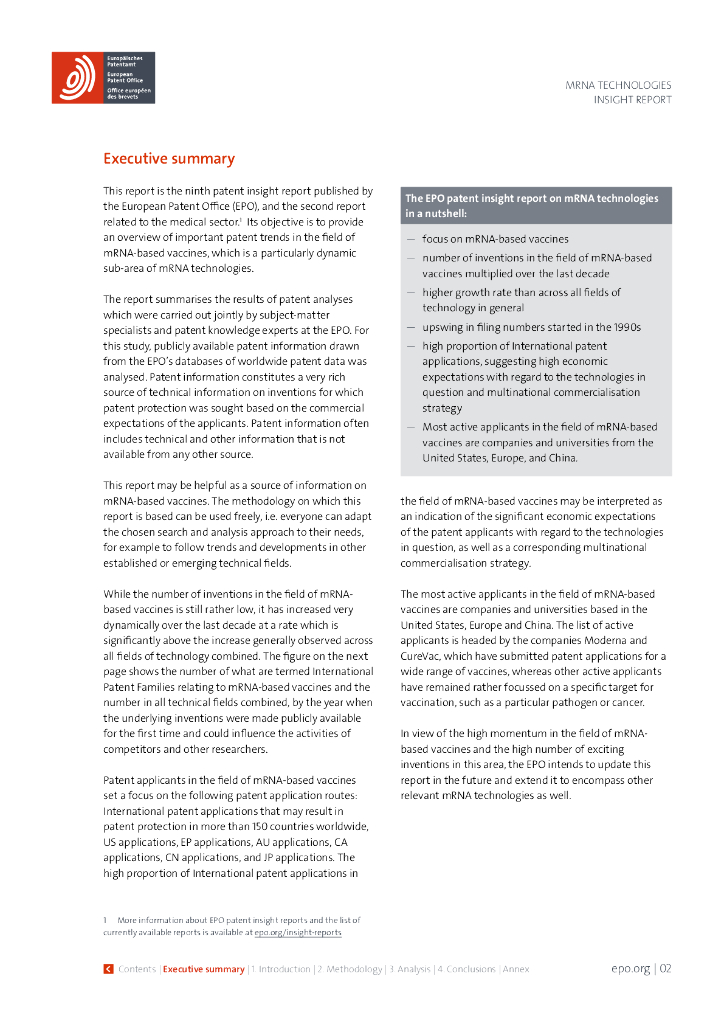 Europäisches Patentamt
European Patent Office
Office européen des brevets

MRNA TECHNOLOGIES
INSIGHT REPORT

Executive summary

This report is the ninth patent insight report published by the European Patent Office (EPO), and the second report related to the medical sector.$^1$ Its objective is to provide an overview of important patent trends in the field of mRNA-based vaccines, which is a particularly dynamic sub-area of mRNA technologies.

The report summarises the results of patent analyses which were carried out jointly by subject-matter specialists and patent knowledge experts at the EPO. For this study, publicly available patent information drawn from the EPO's databases of worldwide patent data was analysed. Patent information constitutes a very rich source of technical information on inventions for which patent protection was sought based on the commercial expectations of the applicants. Patent information often includes technical and other information that is not available from any other source.

This report may be helpful as a source of information on mRNA-based vaccines. The methodology on which this report is based can be used freely, i.e. everyone can adapt the chosen search and analysis approach to their needs, for example to follow trends and developments in other established or emerging technical fields.

While the number of inventions in the field of mRNA-based vaccines is still rather low, it has increased very dynamically over the last decade at a rate which is significantly above the increase generally observed across all fields of technology combined. The figure on the next page shows the number of what are termed International Patent Families relating to mRNA-based vaccines and the number in all technical fields combined, by the year when the underlying inventions were made publicly available for the first time and could influence the activities of competitors and other researchers.

Patent applicants in the field of mRNA-based vaccines set a focus on the following patent application routes: International patent applications that may result in patent protection in more than 150 countries worldwide, US applications, EP applications, AU applications, CA applications, CN applications, and JP applications. The high proportion of International patent applications in

The EPO patent insight report on mRNA technologies in a nutshell:

— focus on mRNA-based vaccines
— number of inventions in the field of mRNA-based vaccines multiplied over the last decade
— higher growth rate than across all fields of technology in general
— upswing in filing numbers started in the 1990s
— high proportion of International patent applications, suggesting high economic expectations with regard to the technologies in question and multinational commercialisation strategy
— Most active applicants in the field of mRNA-based vaccines are companies and universities from the United States, Europe, and China.

the field of mRNA-based vaccines may be interpreted as an indication of the significant economic expectations of the patent applicants with regard to the technologies in question, as well as a corresponding multinational commercialisation strategy.

The most active applicants in the field of mRNA-based vaccines are companies and universities based in the United States, Europe and China. The list of active applicants is headed by the companies Moderna and CureVac, which have submitted patent applications for a wide range of vaccines, whereas other active applicants have remained rather focussed on a specific target for vaccination, such as a particular pathogen or cancer.

In view of the high momentum in the field of mRNA-based vaccines and the high number of exciting inventions in this area, the EPO intends to update this report in the future and extend it to encompass other relevant mRNA technologies as well.

1 More information about EPO patent insight reports and the list of currently available reports is available at epo.org/insight-reports

Contents | Executive summary | 1. Introduction | 2. Methodology | 3. Analysis | 4. Conclusions | Annex

epo.org | 02